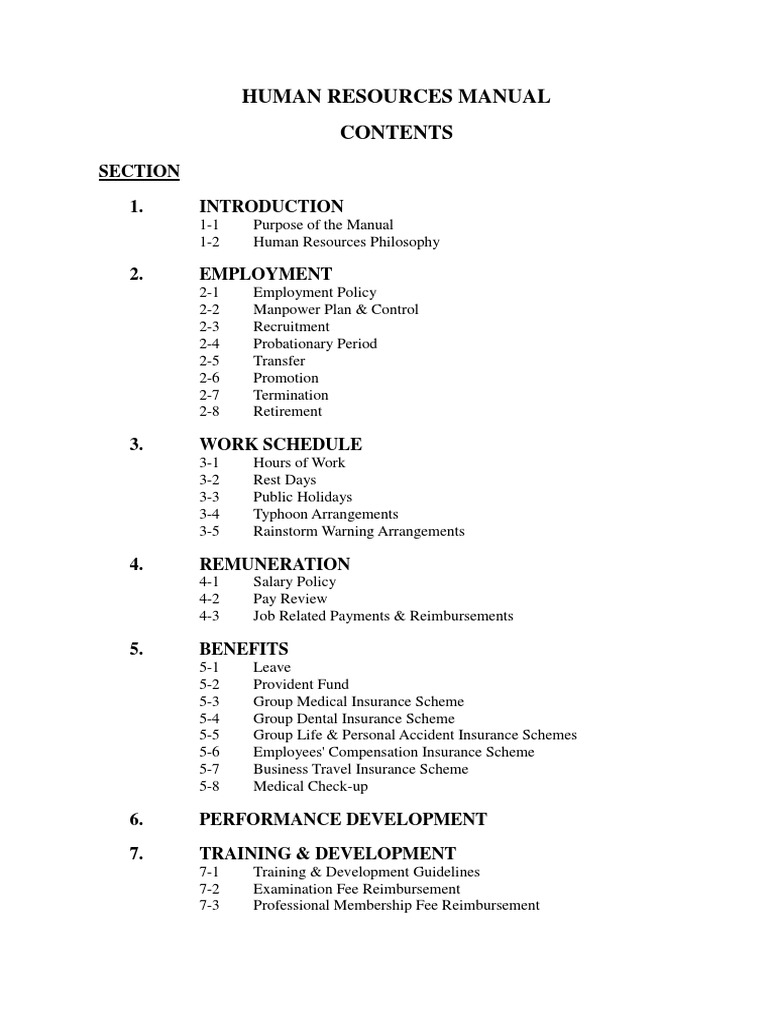 HUMAN RESOURCES MANUAL

CONTENTS

SECTION

1. INTRODUCTION
1-1 Purpose of the Manual
1-2 Human Resources Philosophy

2. EMPLOYMENT
2-1 Employment Policy
2-2 Manpower Plan & Control
2-3 Recruitment
2-4 Probationary Period
2-5 Transfer
2-6 Promotion
2-7 Termination
2-8 Retirement

3. WORK SCHEDULE
3-1 Hours of Work
3-2 Rest Days
3-3 Public Holidays
3-4 Typhoon Arrangements
3-5 Rainstorm Warning Arrangements

4. REMUNERATION
4-1 Salary Policy
4-2 Pay Review
4-3 Job Related Payments & Reimbursements

5. BENEFITS
5-1 Leave
5-2 Provident Fund
5-3 Group Medical Insurance Scheme
5-4 Group Dental Insurance Scheme
5-5 Group Life & Personal Accident Insurance Schemes
5-6 Employees' Compensation Insurance Scheme
5-7 Business Travel Insurance Scheme
5-8 Medical Check-up

6. PERFORMANCE DEVELOPMENT

7. TRAINING & DEVELOPMENT
7-1 Training & Development Guidelines
7-2 Examination Fee Reimbursement
7-3 Professional Membership Fee Reimbursement